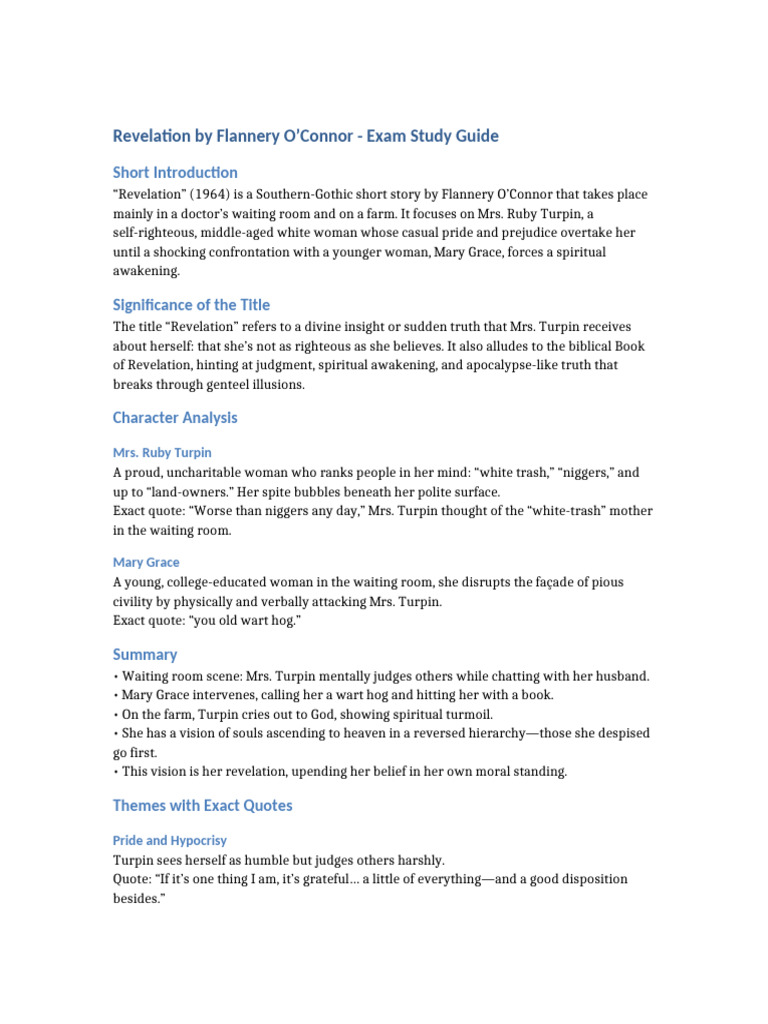 Revelation by Flannery O'Connor - Exam Study Guide

Short Introduction

"Revelation" (1964) is a Southern-Gothic short story by Flannery O'Connor that takes place mainly in a doctor's waiting room and on a farm. It focuses on Mrs. Ruby Turpin, a self-righteous, middle-aged white woman whose casual pride and prejudice overtake her until a shocking confrontation with a younger woman, Mary Grace, forces a spiritual awakening.

Significance of the Title

The title "Revelation" refers to a divine insight or sudden truth that Mrs. Turpin receives about herself: that she's not as righteous as she believes. It also alludes to the biblical Book of Revelation, hinting at judgment, spiritual awakening, and apocalypse-like truth that breaks through genteel illusions.

Character Analysis

Mrs. Ruby Turpin

A proud, uncharitable woman who ranks people in her mind: "white trash," "niggers," and up to "land-owners." Her spite bubbles beneath her polite surface.
Exact quote: "Worse than niggers any day," Mrs. Turpin thought of the "white-trash" mother in the waiting room.

Mary Grace

A young, college-educated woman in the waiting room, she disrupts the façade of pious civility by physically and verbally attacking Mrs. Turpin.
Exact quote: "you old wart hog."

Summary

• Waiting room scene: Mrs. Turpin mentally judges others while chatting with her husband.
• Mary Grace intervenes, calling her a wart hog and hitting her with a book.
• On the farm, Turpin cries out to God, showing spiritual turmoil.
• She has a vision of souls ascending to heaven in a reversed hierarchy—those she despised go first.
• This vision is her revelation, upending her belief in her own moral standing.

Themes with Exact Quotes

Pride and Hypocrisy

Turpin sees herself as humble but judges others harshly.
Quote: "If it's one thing I am, it's grateful… a little of everything—and a good disposition besides."